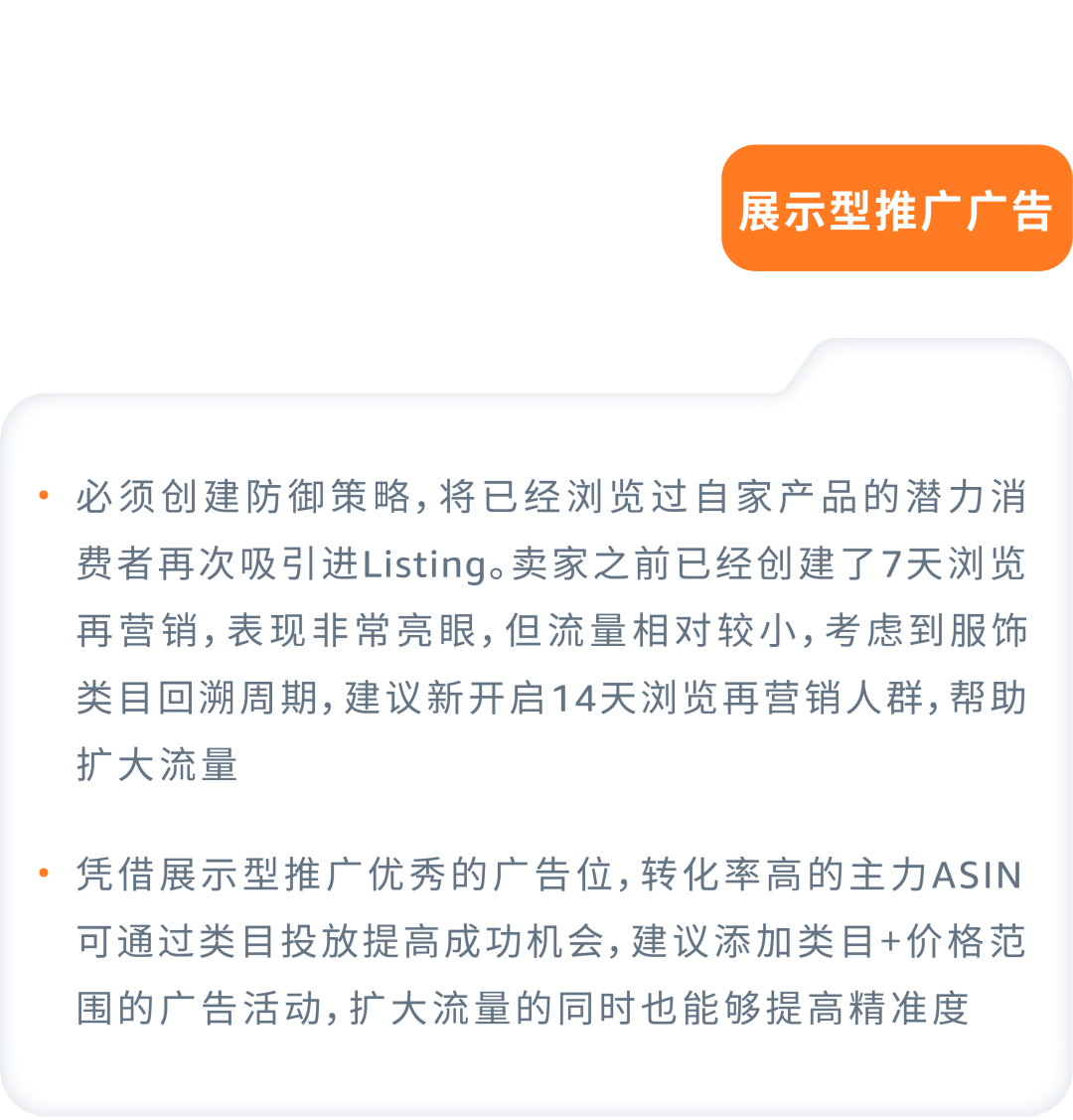 展示型推广广告

• 必须创建防御策略，将已经浏览过自家产品的潜力消费者再次吸引进Listing。卖家之前已经创建了7天浏览再营销，表现非常亮眼，但流量相对较小，考虑到服饰类目回溯周期，建议新开启14天浏览再营销人群，帮助扩大流量

• 凭借展示型推广优秀的广告位，转化率高的主力ASIN可通过类目投放提高成功机会，建议添加类目+价格范围的广告活动，扩大流量的同时也能够提高精准度